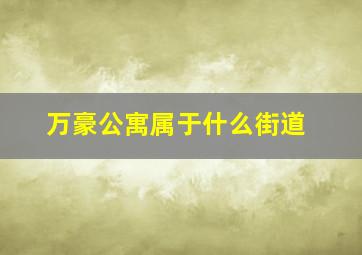 万豪公寓属于什么街道